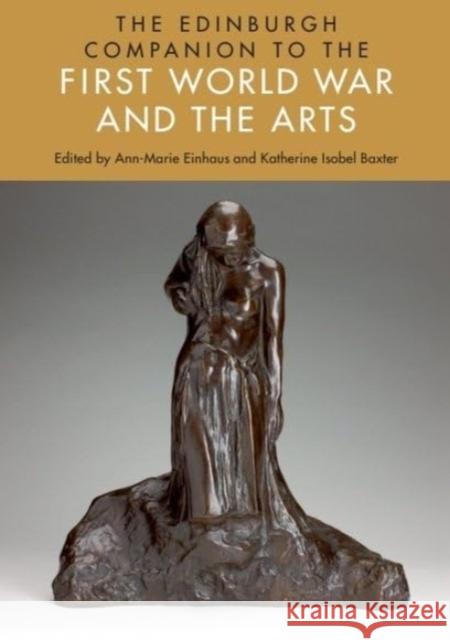 THE EDINBURGH COMPANION TO THE
FIRST WORLD WAR AND THE ARTS

Edited by Ann-Marie Einhaus and Katherine Isobel Baxter